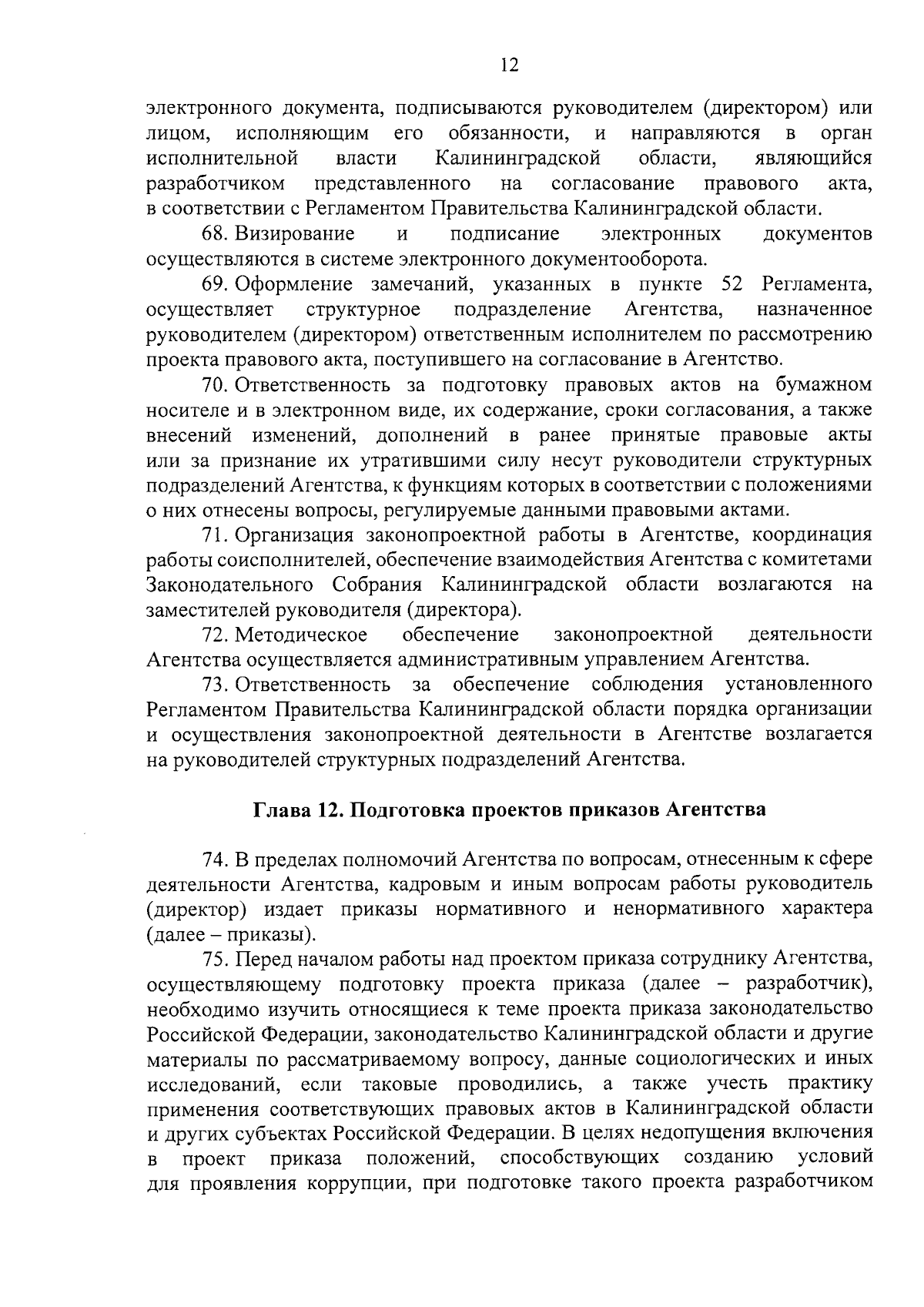 12

электронного документа, подписываются руководителем (директором) или лицом, исполняющим его обязанности, и направляются в орган исполнительной власти Калининградской области, являющийся разработчиком представленного на согласование правового акта, в соответствии с Регламентом Правительства Калининградской области.

68. Визирование и подписание электронных документов осуществляются в системе электронного документооборота.

69. Оформление замечаний, указанных в пункте 52 Регламента, осуществляет структурное подразделение Агентства, назначенное руководителем (директором) ответственным исполнителем по рассмотрению проекта правового акта, поступившего на согласование в Агентство.

70. Ответственность за подготовку правовых актов на бумажном носителе и в электронном виде, их содержание, сроки согласования, а также внесений изменений, дополнений в ранее принятые правовые акты или за признание их утратившими силу несут руководители структурных подразделений Агентства, к функциям которых в соответствии с положениями о них отнесены вопросы, регулируемые данными правовыми актами.

71. Организация законопроектной работы в Агентстве, координация работы соисполнителей, обеспечение взаимодействия Агентства с комитетами Законодательного Собрания Калининградской области возлагаются на заместителей руководителя (директора).

72. Методическое обеспечение законопроектной деятельности Агентства осуществляется административным управлением Агентства.

73. Ответственность за обеспечение соблюдения установленного Регламентом Правительства Калининградской области порядка организации и осуществления законопроектной деятельности в Агентстве возлагается на руководителей структурных подразделений Агентства.

Глава 12. Подготовка проектов приказов Агентства

74. В пределах полномочий Агентства по вопросам, отнесенным к сфере деятельности Агентства, кадровым и иным вопросам работы руководитель (директор) издает приказы нормативного и ненормативного характера (далее – приказы).

75. Перед началом работы над проектом приказа сотруднику Агентства, осуществляющему подготовку проекта приказа (далее – разработчик), необходимо изучить относящиеся к теме проекта приказа законодательство Российской Федерации, законодательство Калининградской области и другие материалы по рассматриваемому вопросу, данные социологических и иных исследований, если таковые проводились, а также учесть практику применения соответствующих правовых актов в Калининградской области и других субъектах Российской Федерации. В целях недопущения включения в проект приказа положений, способствующих созданию условий для проявления коррупции, при подготовке такого проекта разработчиком